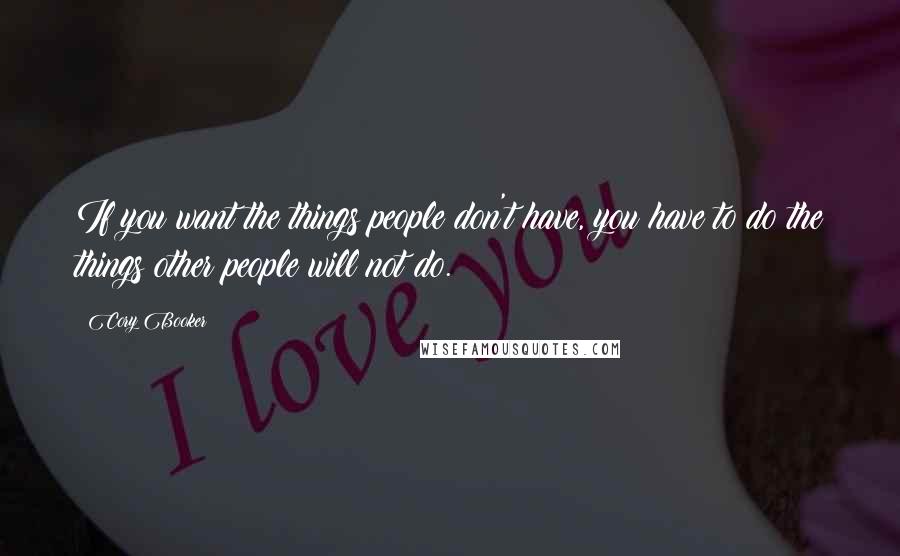 If you want the things people don't have, you have to do the things other people will not do.

Cory Booker

I love you

WISEFAMOUSQUOTES.COM